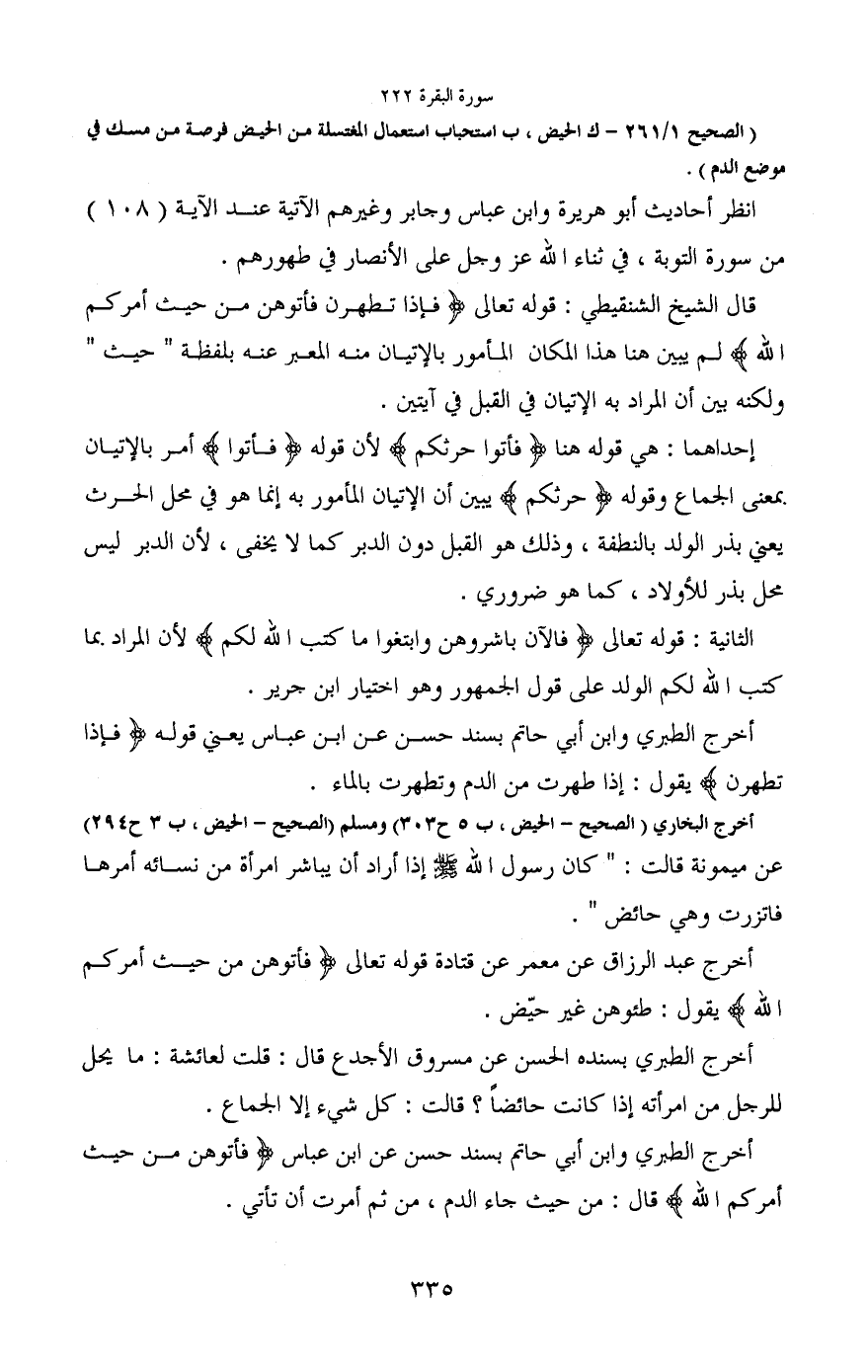 سورة البقرة ٢٢٢

( الصحيح ٢٦١/١ – ك الحيض ، ب استحباب استعمال المغتسلة من الحيض فرصة من مسك في موضع الدم ) .

انظر أحاديث أبو هريرة وابن عباس وجابر وغيرهم الآتية عند الآية ( ١٠٨ ) من سورة التوبة ، في ثناء الله عز وجل على الأنصار في طهورهم .

قال الشيخ الشنقيطي : قوله تعالى ﴿ فإذا تطهرن فأتوهن من حيث أمركم الله ﴾ لم يبين هنا هذا المكان المأمور بالإتيان منه المعبر عنه بلفظة " حيث " ولكنه بين أن المراد به الإتيان في القبل في آيتين .

إحداهما : هي قوله هنا ﴿ فأتوا حرثكم ﴾ لأن قوله ﴿ فأتوا ﴾ أمر بالإتيان بمعنى الجماع وقوله ﴿ حرثكم ﴾ يبين أن الإتيان المأمور به إنما هو في محل الحرث يعني بذر الولد بالنطفة ، وذلك هو القبل دون الدبر كما لا يخفى ، لأن الدبر ليس محل بذر للأولاد ، كما هو ضروري .

الثانية : قوله تعالى ﴿ فالآن باشروهن وابتغوا ما كتب الله لكم ﴾ لأن المراد بما كتب الله لكم الولد على قول الجمهور وهو اختيار ابن جرير .

أخرج الطبري وابن أبي حاتم بسند حسن عن ابن عباس يعني قوله ﴿ فإذا تطهرن ﴾ يقول : إذا طهرت من الدم وتطهرت بالماء .

أخرج البخاري ( الصحيح – الحيض ، ب ٥ ح٣٠٣) ومسلم (الصحيح – الحيض ، ب ٣ ح٢٩٤)

عن ميمونة قالت : " كان رسول الله ﷺ إذا أراد أن يباشر امرأة من نسائه أمرها فاتزرت وهي حائض " .

أخرج عبد الرزاق عن معمر عن قتادة قوله تعالى ﴿ فأتوهن من حيث أمركم الله ﴾ يقول : طئوهن غير حيّض .

أخرج الطبري بسنده الحسن عن مسروق الأجدع قال : قلت لعائشة : ما يحل للرجل من امرأته إذا كانت حائضاً ؟ قالت : كل شيء إلا الجماع .

أخرج الطبري وابن أبي حاتم بسند حسن عن ابن عباس ﴿ فأتوهن من حيث أمركم الله ﴾ قال : من حيث جاء الدم ، من ثم أمرت أن تأتي .

٣٣٥